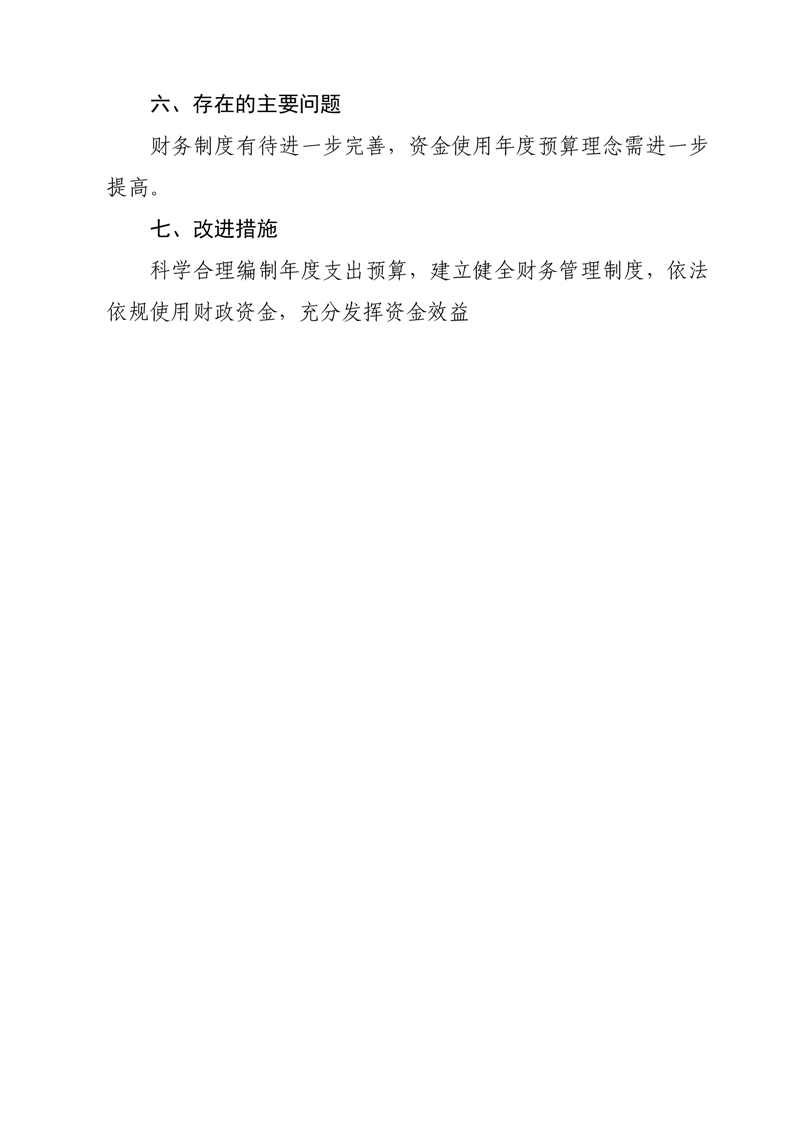 六、存在的主要问题

财务制度有待进一步完善，资金使用年度预算理念需进一步提高。

七、改进措施

科学合理编制年度支出预算，建立健全财务管理制度，依法依规使用财政资金，充分发挥资金效益